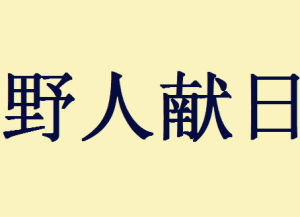 野人献日